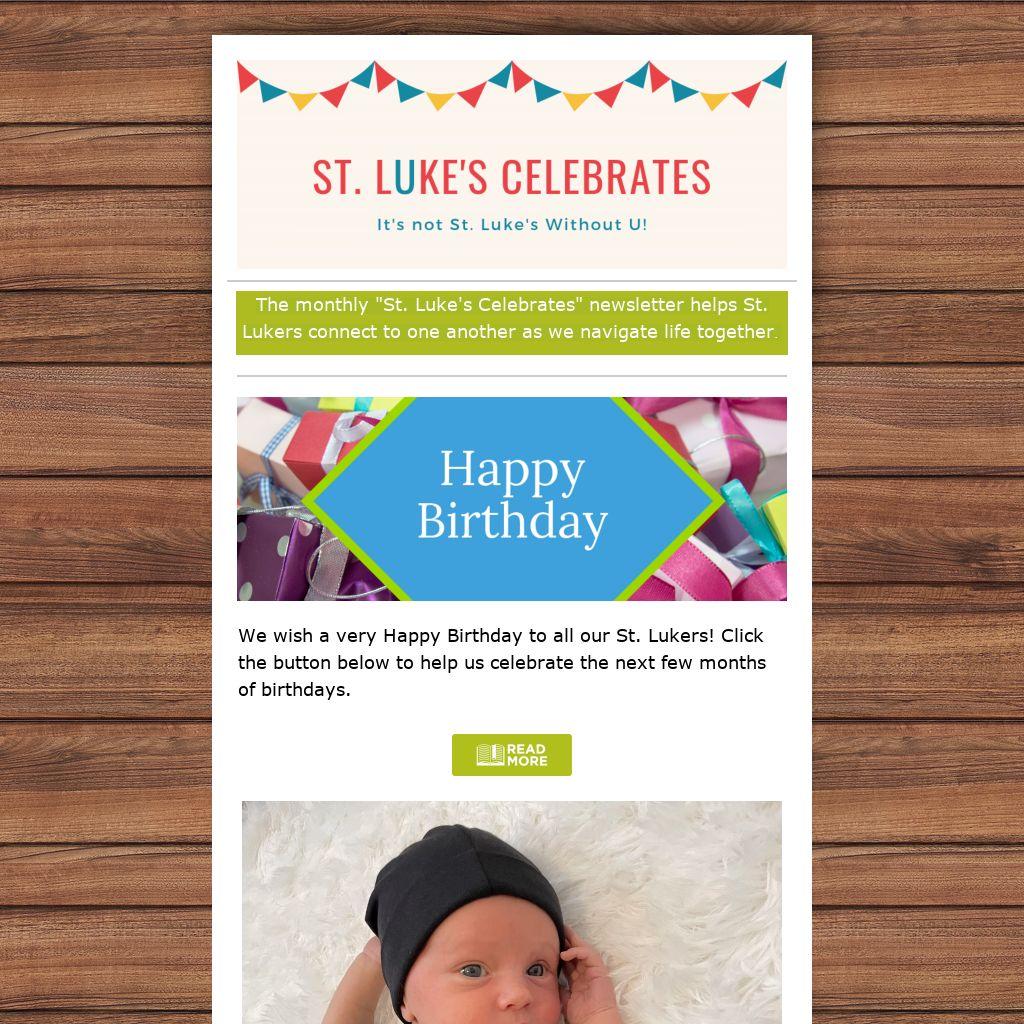 ST. LUKE'S CELEBRATES

It's not St. Luke's Without U!

The monthly "St. Luke's Celebrates" newsletter helps St. Lukers connect to one another as we navigate life together.

Happy Birthday

We wish a very Happy Birthday to all our St. Lukers! Click the button below to help us celebrate the next few months of birthdays.

READ MORE